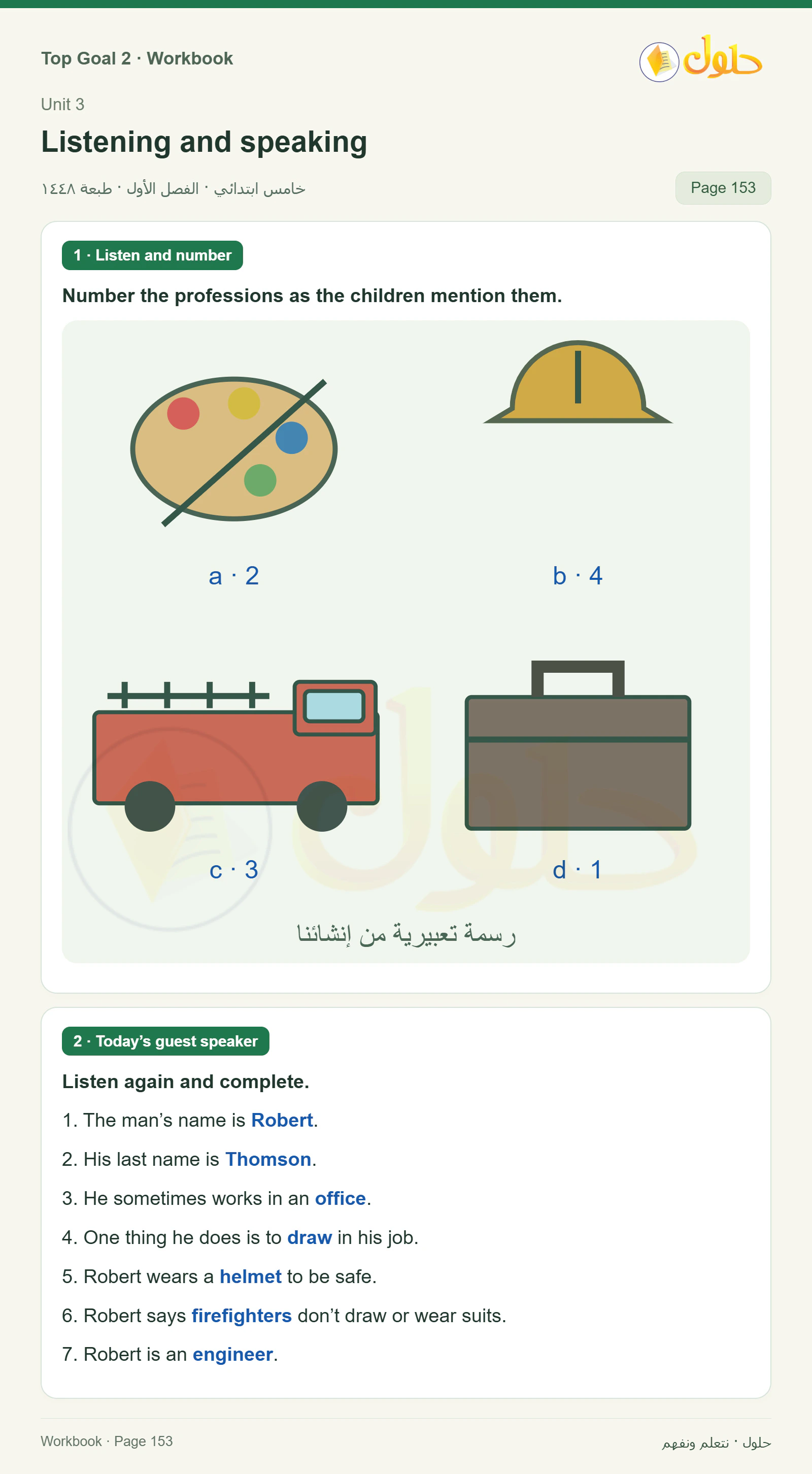 Top Goal 2 · Workbook

حلول

Unit 3

Listening and speaking

خامس ابتدائي · الفصل الأول · طبعة ١٤٤٨

Page 153

1 · Listen and number

Number the professions as the children mention them.

a · 2

b · 4

c · 3

d · 1

رسمة تعبيرية من إنشائنا

2 · Today's guest speaker

Listen again and complete.

1. The man's name is Robert.

2. His last name is Thomson.

3. He sometimes works in an office.

4. One thing he does is to draw in his job.

5. Robert wears a helmet to be safe.

6. Robert says firefighters don't draw or wear suits.

7. Robert is an engineer.

Workbook · Page 153

حلول · نتعلم ونفهم